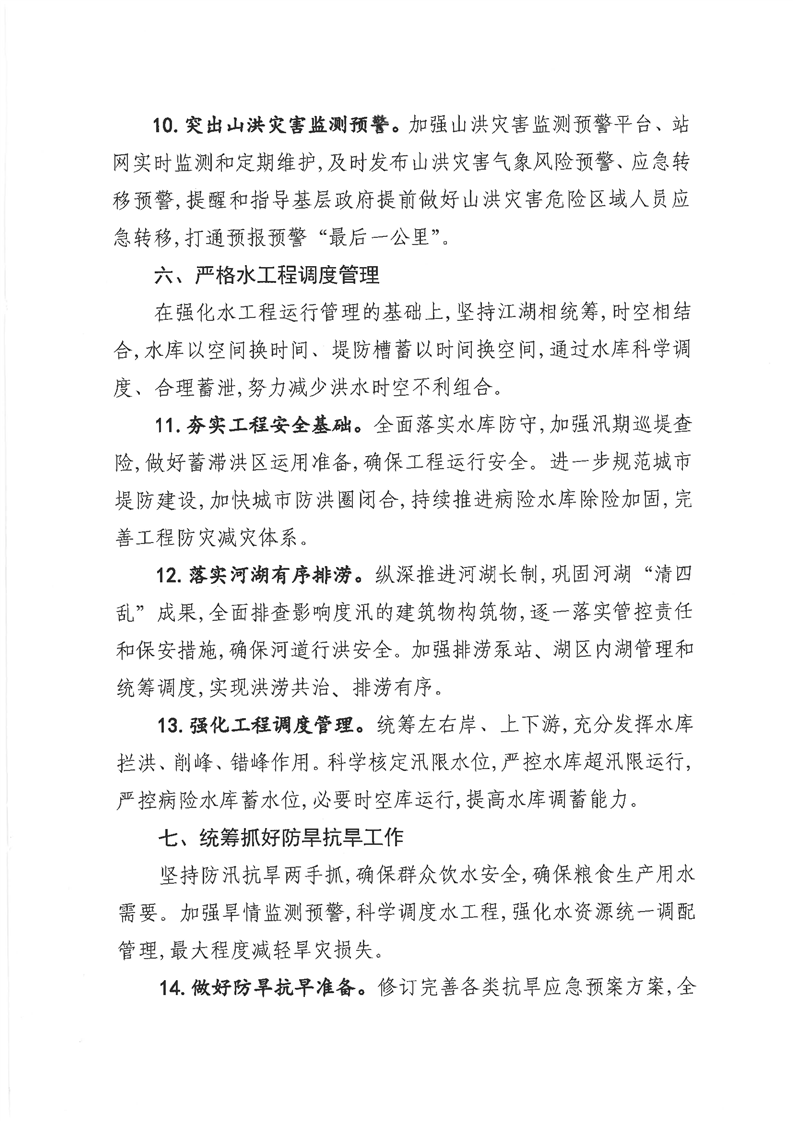 10. 突出山洪灾害监测预警。加强山洪灾害监测预警平台、站网实时监测和定期维护，及时发布山洪灾害气象风险预警、应急转移预警，提醒和指导基层政府提前做好山洪灾害危险区域人员应急转移，打通预报预警“最后一公里”。

六、严格水工程调度管理

在强化水工程运行管理的基础上，坚持江湖相统筹，时空相结合，水库以空间换时间、堤防槽蓄以时间换空间，通过水库科学调度、合理蓄泄，努力减少洪水时空不利组合。

11. 夯实工程安全基础。全面落实水库防守，加强汛期巡堤查险，做好蓄滞洪区运用准备，确保工程运行安全。进一步规范城市堤防建设，加快城市防洪圈闭合，持续推进病险水库除险加固，完善工程防灾减灾体系。

12. 落实河湖有序排涝。纵深推进河湖长制，巩固河湖“清四乱”成果，全面排查影响度汛的建筑物构筑物，逐一落实管控责任和保安措施，确保河道行洪安全。加强排涝泵站、湖区内湖管理和统筹调度，实现洪涝共治、排涝有序。

13. 强化工程调度管理。统筹左右岸、上下游，充分发挥水库拦洪、削峰、错峰作用。科学核定汛限水位，严控水库超汛限运行，严控病险水库蓄水位，必要时空库运行，提高水库调蓄能力。

七、统筹抓好防旱抗旱工作

坚持防汛抗旱两手抓，确保群众饮水安全，确保粮食生产用水需要。加强旱情监测预警，科学调度水工程，强化水资源统一调配管理，最大程度减轻旱灾损失。

14. 做好防旱抗旱准备。修订完善各类抗旱应急预案方案，全